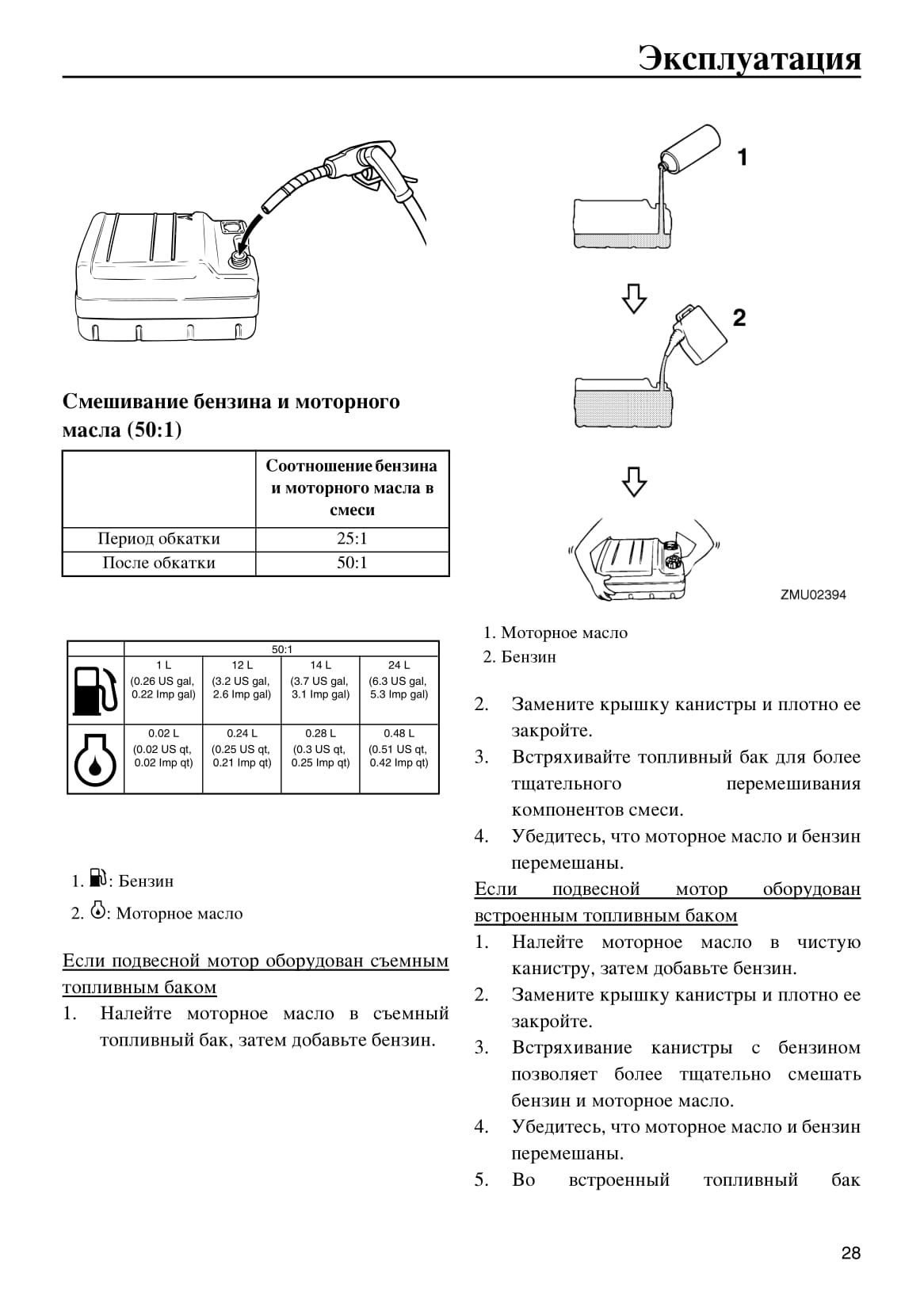 Эксплуатация

Смешивание бензина и моторного масла (50:1)

| | Соотношение бензина и моторного масла в смеси |
|---|---|
| Период обкатки | 25:1 |
| После обкатки | 50:1 |

| | 50:1 | | | |
|---|---|---|---|---|
| | 1 L (0.26 US gal, 0.22 Imp gal) | 12 L (3.2 US gal, 2.6 Imp gal) | 14 L (3.7 US gal, 3.1 Imp gal) | 24 L (6.3 US gal, 5.3 Imp gal) |
| | 0.02 L (0.02 US qt, 0.02 Imp qt) | 0.24 L (0.25 US qt, 0.21 Imp qt) | 0.28 L (0.3 US qt, 0.25 Imp qt) | 0.48 L (0.51 US qt, 0.42 Imp qt) |

1. : Бензин
2. : Моторное масло

Если подвесной мотор оборудован съемным топливным баком
1. Налейте моторное масло в съемный топливный бак, затем добавьте бензин.

1
2
ZMU02394

1. Моторное масло
2. Бензин

2. Замените крышку канистры и плотно ее закройте.
3. Встряхивайте топливный бак для более тщательного перемешивания компонентов смеси.
4. Убедитесь, что моторное масло и бензин перемешаны.

Если подвесной мотор оборудован встроенным топливным баком
1. Налейте моторное масло в чистую канистру, затем добавьте бензин.
2. Замените крышку канистры и плотно ее закройте.
3. Встряхивание канистры с бензином позволяет более тщательно смешать бензин и моторное масло.
4. Убедитесь, что моторное масло и бензин перемешаны.
5. Во встроенный топливный бак

28